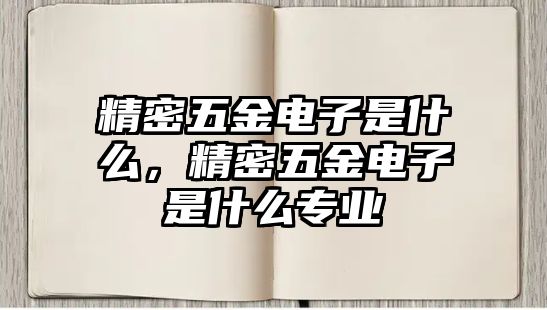 精密五金电子是什么，精密五金电子是什么专业